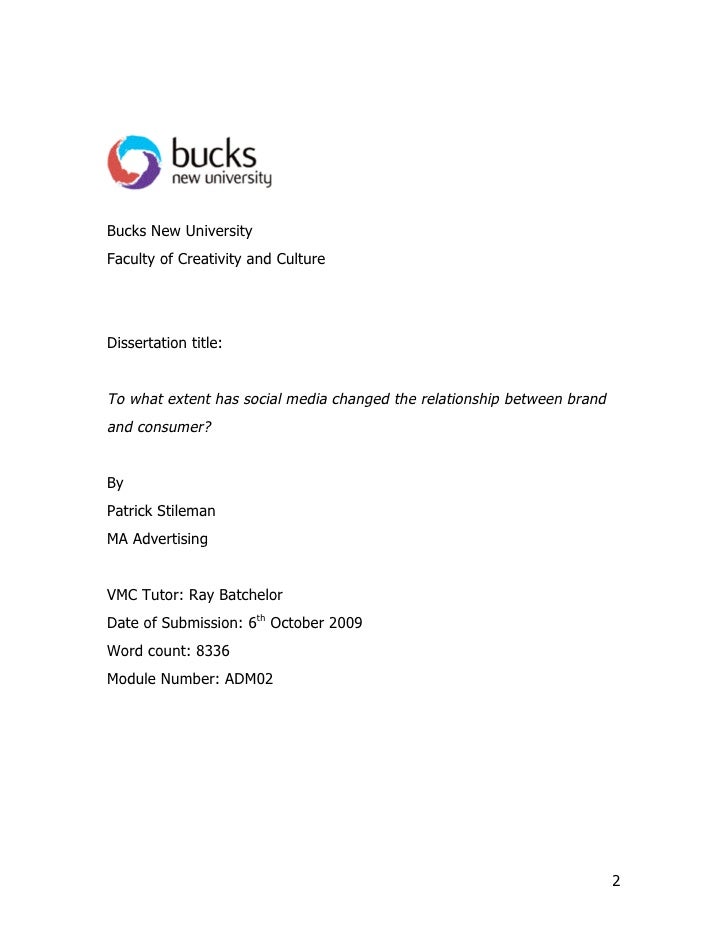 bucks
new university

Bucks New University
Faculty of Creativity and Culture

Dissertation title:

To what extent has social media changed the relationship between brand and consumer?

By
Patrick Stileman
MA Advertising

VMC Tutor: Ray Batchelor
Date of Submission: 6$^{th}$ October 2009
Word count: 8336
Module Number: ADM02

2